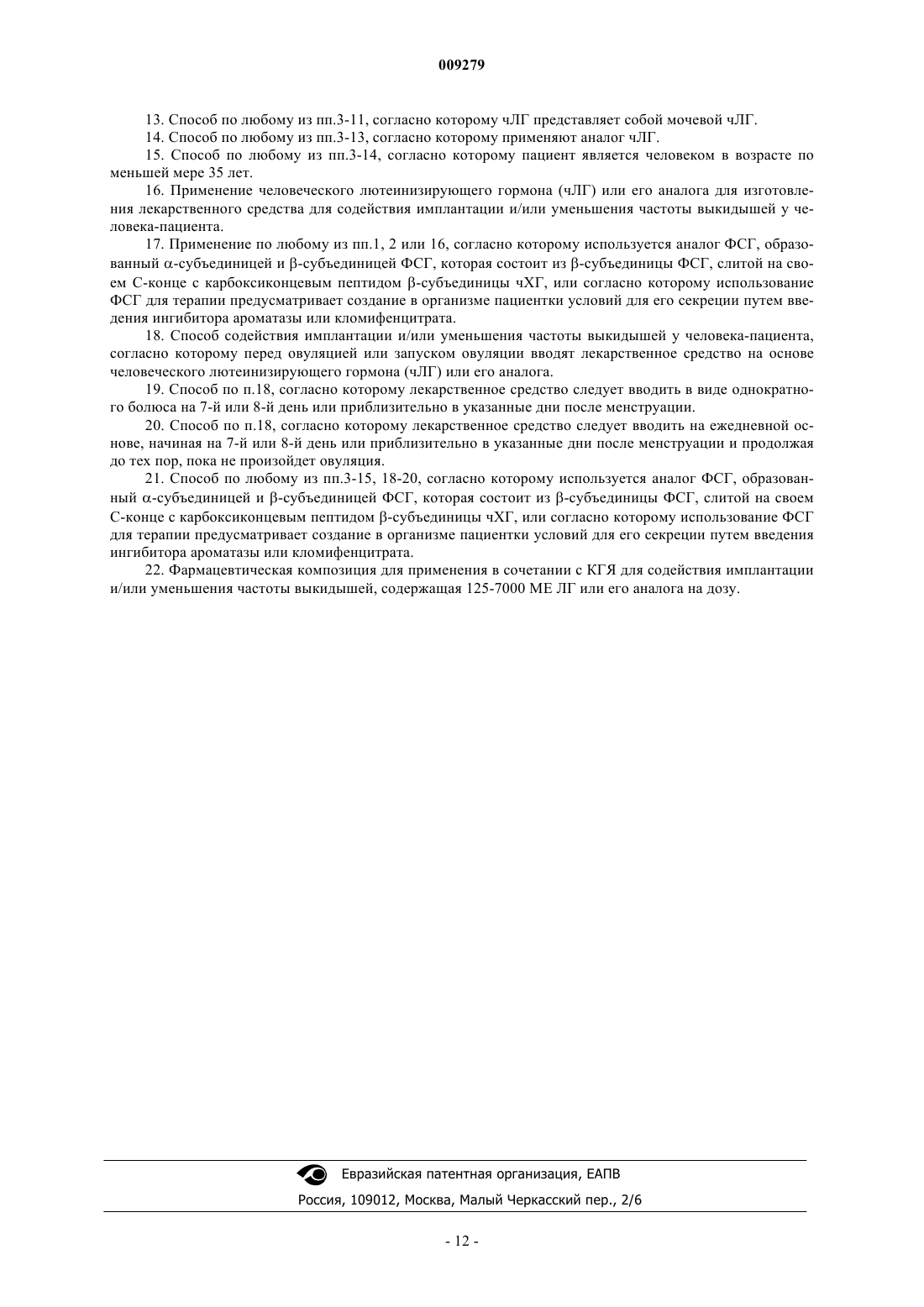 009279

13. Способ по любому из пп.3-11, согласно которому чЛГ представляет собой мочевой чЛГ.

14. Способ по любому из пп.3-13, согласно которому применяют аналог чЛГ.

15. Способ по любому из пп.3-14, согласно которому пациент является человеком в возрасте по меньшей мере 35 лет.

16. Применение человеческого лютеинизирующего гормона (чЛГ) или его аналога для изготовления лекарственного средства для содействия имплантации и/или уменьшения частоты выкидышей у человека-пациента.

17. Применение по любому из пп.1, 2 или 16, согласно которому используется аналог ФСГ, образованный α-субъединицей и β-субъединицей ФСГ, которая состоит из β-субъединицы ФСГ, слитой на своем С-конце с карбоксиконцевым пептидом β-субъединицы чХГ, или согласно которому использование ФСГ для терапии предусматривает создание в организме пациентки условий для его секреции путем введения ингибитора ароматазы или кломифенцитрата.

18. Способ содействия имплантации и/или уменьшения частоты выкидышей у человека-пациента, согласно которому перед овуляцией или запуском овуляции вводят лекарственное средство на основе человеческого лютеинизирующего гормона (чЛГ) или его аналога.

19. Способ по п.18, согласно которому лекарственное средство следует вводить в виде однократного болюса на 7-й или 8-й день или приблизительно в указанные дни после менструации.

20. Способ по п.18, согласно которому лекарственное средство следует вводить на ежедневной основе, начиная на 7-й или 8-й день или приблизительно в указанные дни после менструации и продолжая до тех пор, пока не произойдет овуляция.

21. Способ по любому из пп.3-15, 18-20, согласно которому используется аналог ФСГ, образованный α-субъединицей и β-субъединицей ФСГ, которая состоит из β-субъединицы ФСГ, слитой на своем С-конце с карбоксиконцевым пептидом β-субъединицы чХГ, или согласно которому использование ФСГ для терапии предусматривает создание в организме пациентки условий для его секреции путем введения ингибитора ароматазы или кломифенцитрата.

22. Фармацевтическая композиция для применения в сочетании с КГЯ для содействия имплантации и/или уменьшения частоты выкидышей, содержащая 125-7000 МЕ ЛГ или его аналога на дозу.

Евразийская патентная организация, ЕАПВ
Россия, 109012, Москва, Малый Черкасский пер., 2/6

- 12 -